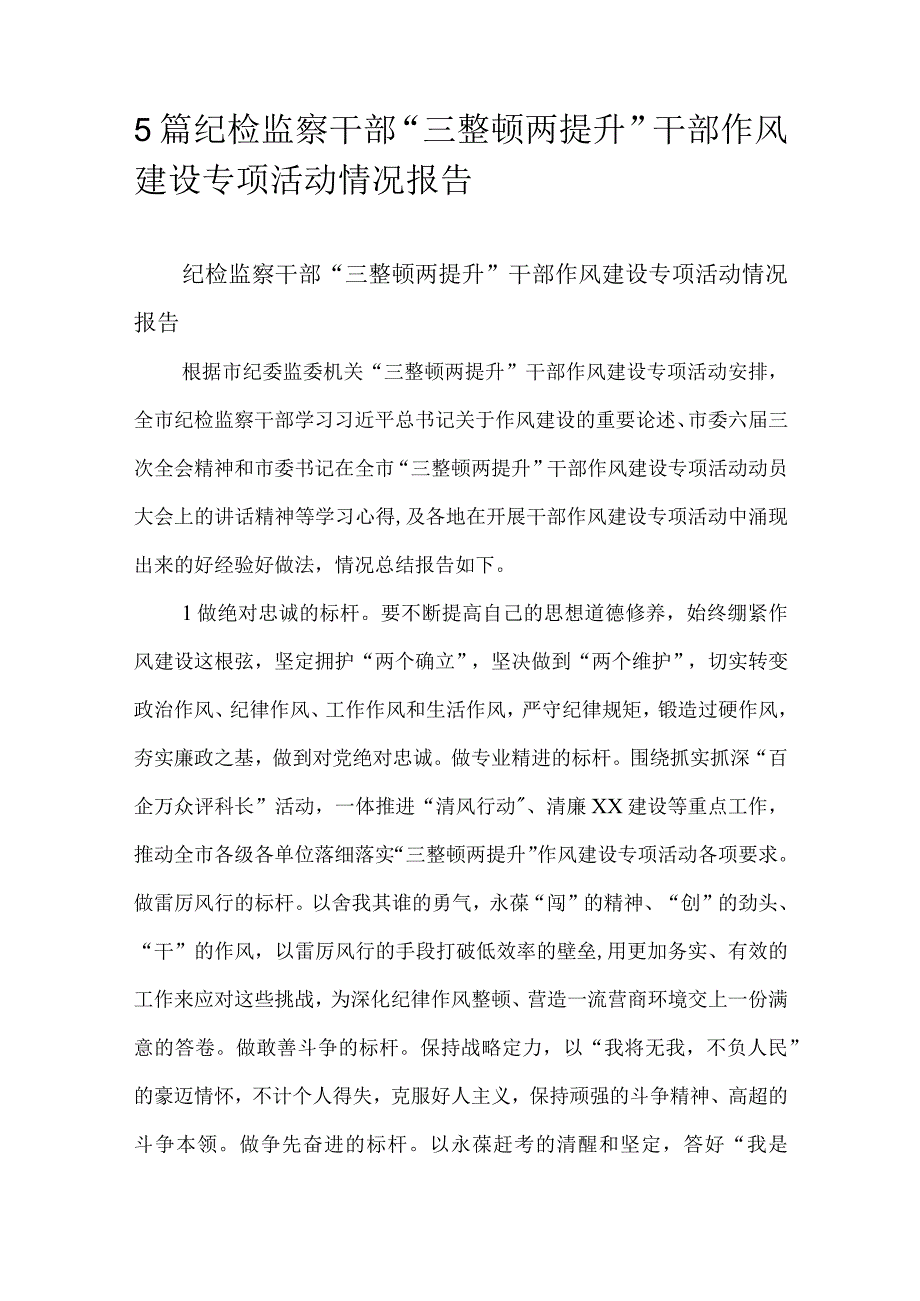 5篇纪检监察干部“三整顿两提升”干部作风建设专项活动情况报告

纪检监察干部“三整顿两提升”干部作风建设专项活动情况报告

根据市纪委监委机关“三整顿两提升”干部作风建设专项活动安排，全市纪检监察干部学习习近平总书记关于作风建设的重要论述、市委六届三次全会精神和市委书记在全市“三整顿两提升”干部作风建设专项活动动员大会上的讲话精神等学习心得，及各地在开展干部作风建设专项活动中涌现出来的好经验好做法，情况总结报告如下。

1做绝对忠诚的标杆。要不断提高自己的思想道德修养，始终绷紧作风建设这根弦，坚定拥护“两个确立”，坚决做到“两个维护”，切实转变政治作风、纪律作风、工作作风和生活作风，严守纪律规矩，锻造过硬作风，夯实廉政之基，做到对党绝对忠诚。做专业精进的标杆。围绕抓实抓深“百企万众评科长”活动，一体推进“清风行动″、清廉XX建设等重点工作，推动全市各级各单位落细落实“三整顿两提升”作风建设专项活动各项要求。做雷厉风行的标杆。以舍我其谁的勇气，永葆“闯”的精神、“创”的劲头、“干”的作风，以雷厉风行的手段打破低效率的壁垒,用更加务实、有效的工作来应对这些挑战，为深化纪律作风整顿、营造一流营商环境交上一份满意的答卷。做敢善斗争的标杆。保持战略定力，以“我将无我，不负人民”的豪迈情怀，不计个人得失，克服好人主义，保持顽强的斗争精神、高超的斗争本领。做争先奋进的标杆。以永葆赶考的清醒和坚定，答好“我是